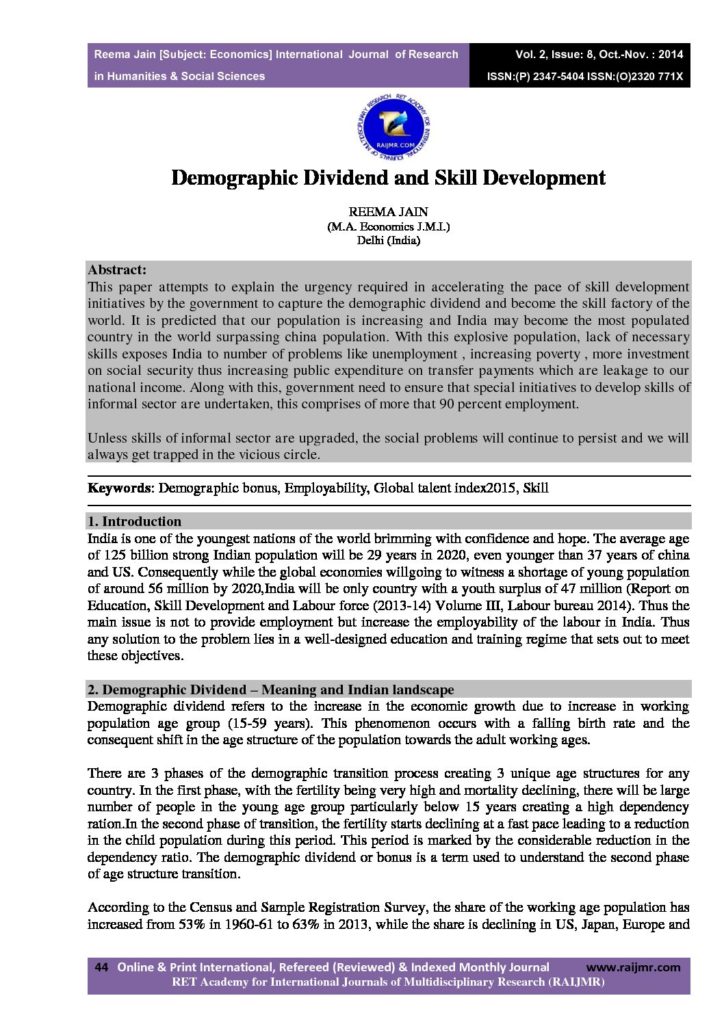 Reema Jain [Subject: Economics] International Journal of Research in Humanities & Social Sciences

Vol. 2, Issue: 8, Oct.-Nov. : 2014
ISSN:(P) 2347-5404 ISSN:(O)2320 771X

RAIJMR.COM

Demographic Dividend and Skill Development

REEMA JAIN
(M.A. Economics J.M.I.)
Delhi (India)

Abstract:
This paper attempts to explain the urgency required in accelerating the pace of skill development initiatives by the government to capture the demographic dividend and become the skill factory of the world. It is predicted that our population is increasing and India may become the most populated country in the world surpassing china population. With this explosive population, lack of necessary skills exposes India to number of problems like unemployment , increasing poverty , more investment on social security thus increasing public expenditure on transfer payments which are leakage to our national income. Along with this, government need to ensure that special initiatives to develop skills of informal sector are undertaken, this comprises of more that 90 percent employment.

Unless skills of informal sector are upgraded, the social problems will continue to persist and we will always get trapped in the vicious circle.

Keywords: Demographic bonus, Employability, Global talent index2015, Skill

1. Introduction
India is one of the youngest nations of the world brimming with confidence and hope. The average age of 125 billion strong Indian population will be 29 years in 2020, even younger than 37 years of china and US. Consequently while the global economies willgoing to witness a shortage of young population of around 56 million by 2020,India will be only country with a youth surplus of 47 million (Report on Education, Skill Development and Labour force (2013-14) Volume III, Labour bureau 2014). Thus the main issue is not to provide employment but increase the employability of the labour in India. Thus any solution to the problem lies in a well-designed education and training regime that sets out to meet these objectives.

2. Demographic Dividend – Meaning and Indian landscape
Demographic dividend refers to the increase in the economic growth due to increase in working population age group (15-59 years). This phenomenon occurs with a falling birth rate and the consequent shift in the age structure of the population towards the adult working ages.

There are 3 phases of the demographic transition process creating 3 unique age structures for any country. In the first phase, with the fertility being very high and mortality declining, there will be large number of people in the young age group particularly below 15 years creating a high dependency ration.In the second phase of transition, the fertility starts declining at a fast pace leading to a reduction in the child population during this period. This period is marked by the considerable reduction in the dependency ratio. The demographic dividend or bonus is a term used to understand the second phase of age structure transition.

According to the Census and Sample Registration Survey, the share of the working age population has increased from 53% in 1960-61 to 63% in 2013, while the share is declining in US, Japan, Europe and

44 Online & Print International, Refereed (Reviewed) & Indexed Monthly Journal www.raijmr.com
RET Academy for International Journals of Multidisciplinary Research (RAIJMR)